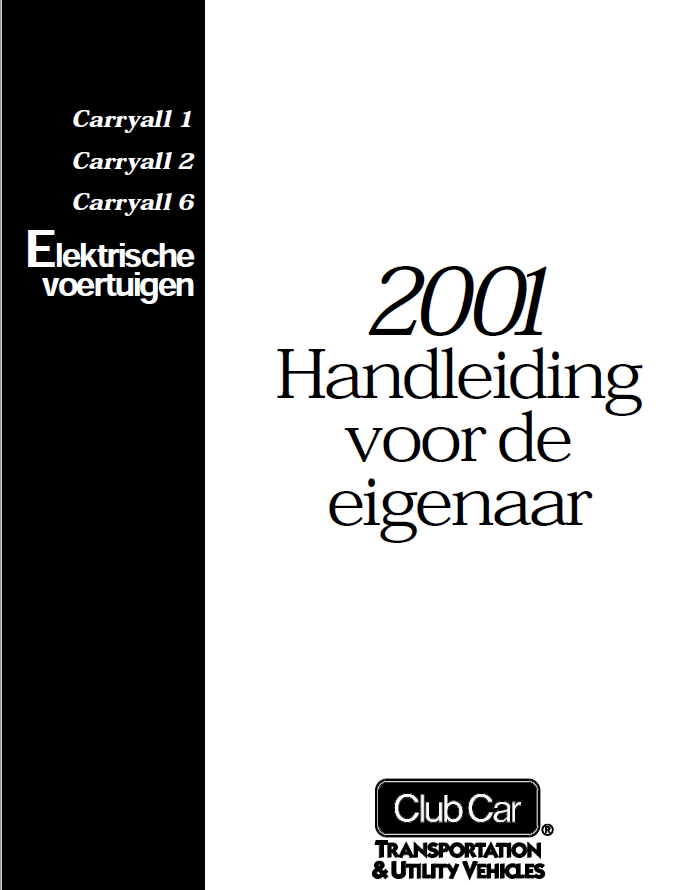 Carryall 1

Carryall 2

Carryall 6

Elektrische voertuigen

2001

Handleiding voor de eigenaar

Club Car®

TRANSPORTATION & UTILITY VEHICLES